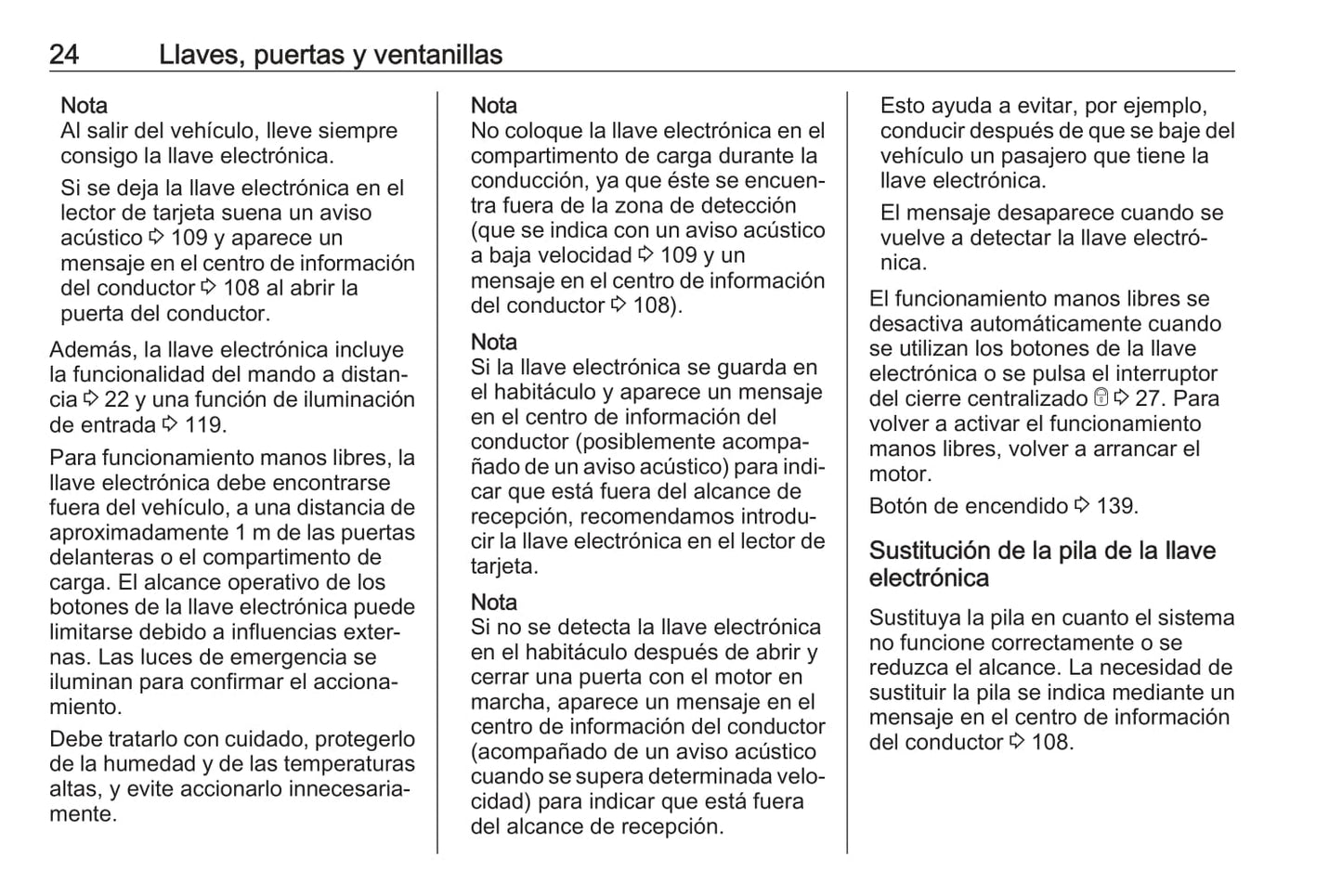 24 Llaves, puertas y ventanillas

Nota
Al salir del vehículo, lleve siempre consigo la llave electrónica.

Si se deja la llave electrónica en el lector de tarjeta suena un aviso acústico ⇨ 109 y aparece un mensaje en el centro de información del conductor ⇨ 108 al abrir la puerta del conductor.

Además, la llave electrónica incluye la funcionalidad del mando a distancia ⇨ 22 y una función de iluminación de entrada ⇨ 119.

Para funcionamiento manos libres, la llave electrónica debe encontrarse fuera del vehículo, a una distancia de aproximadamente 1 m de las puertas delanteras o el compartimento de carga. El alcance operativo de los botones de la llave electrónica puede limitarse debido a influencias externas. Las luces de emergencia se iluminan para confirmar el accionamiento.

Debe tratarlo con cuidado, protegerlo de la humedad y de las temperaturas altas, y evite accionarlo innecesariamente.

Nota
No coloque la llave electrónica en el compartimento de carga durante la conducción, ya que éste se encuentra fuera de la zona de detección (que se indica con un aviso acústico a baja velocidad ⇨ 109 y un mensaje en el centro de información del conductor ⇨ 108).

Nota
Si la llave electrónica se guarda en el habitáculo y aparece un mensaje en el centro de información del conductor (posiblemente acompañado de un aviso acústico) para indicar que está fuera del alcance de recepción, recomendamos introducir la llave electrónica en el lector de tarjeta.

Nota
Si no se detecta la llave electrónica en el habitáculo después de abrir y cerrar una puerta con el motor en marcha, aparece un mensaje en el centro de información del conductor (acompañado de un aviso acústico cuando se supera determinada velocidad) para indicar que está fuera del alcance de recepción.

Esto ayuda a evitar, por ejemplo, conducir después de que se baje del vehículo un pasajero que tiene la llave electrónica.

El mensaje desaparece cuando se vuelve a detectar la llave electrónica.

El funcionamiento manos libres se desactiva automáticamente cuando se utilizan los botones de la llave electrónica o se pulsa el interruptor del cierre centralizado ⇨ 27. Para volver a activar el funcionamiento manos libres, volver a arrancar el motor.

Botón de encendido ⇨ 139.

Sustitución de la pila de la llave electrónica

Sustituya la pila en cuanto el sistema no funcione correctamente o se reduzca el alcance. La necesidad de sustituir la pila se indica mediante un mensaje en el centro de información del conductor ⇨ 108.